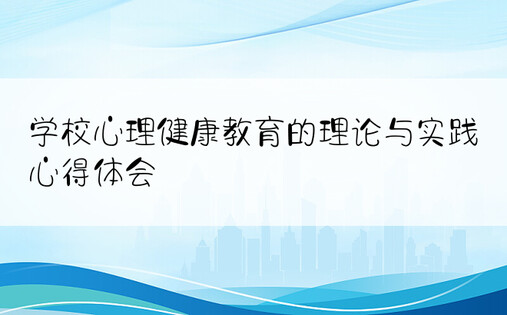 学校心理健康教育的理论与实践心得体会